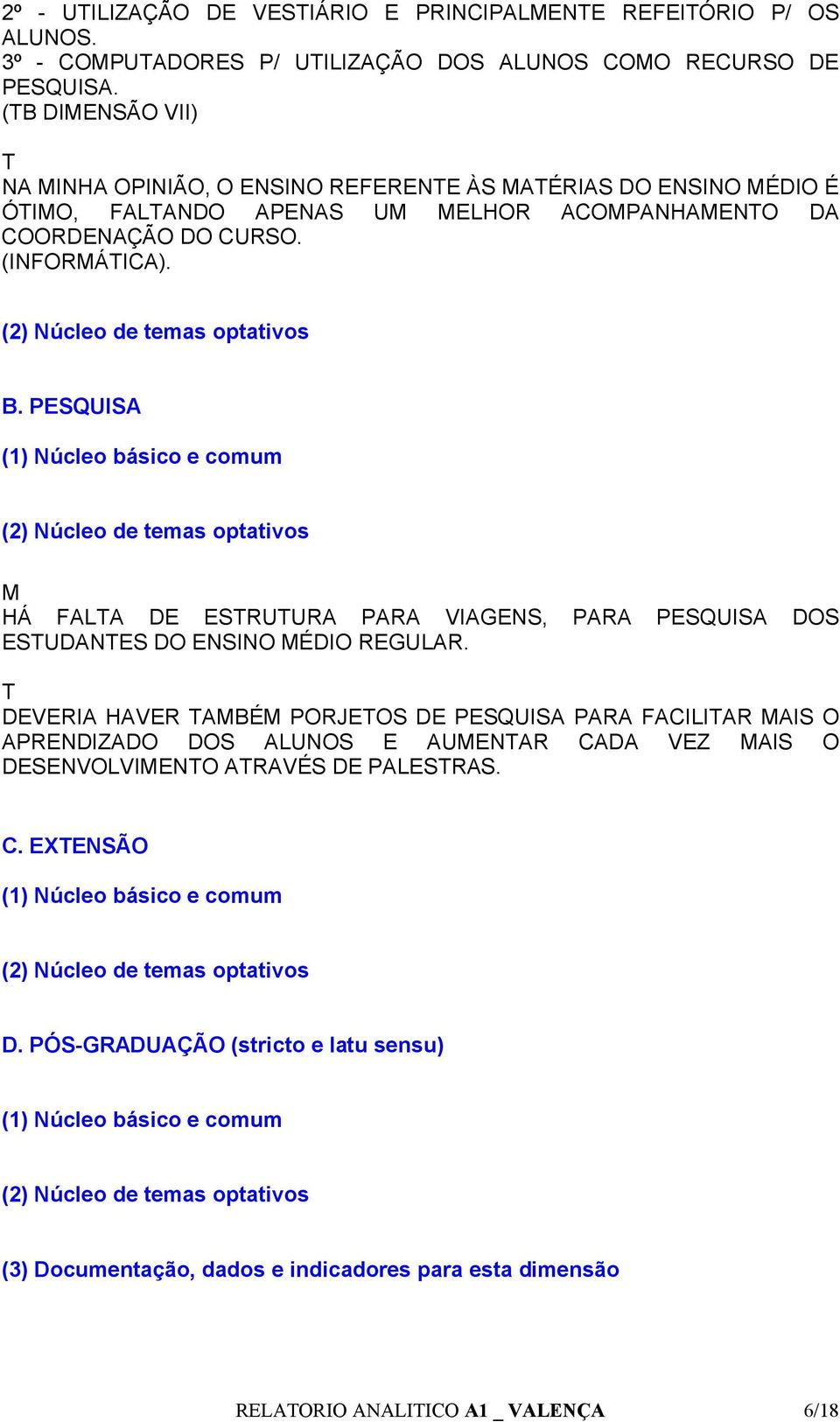 2º - UTILIZAÇÃO DE VESTIÁRIO E PRINCIPALMENTE REFEITÓRIO P/ OS ALUNOS.
3º - COMPUTADORES P/ UTILIZAÇÃO DOS ALUNOS COMO RECURSO DE PESQUISA.
(TB DIMENSÃO VII)

T
NA MINHA OPINIÃO, O ENSINO REFERENTE ÀS MATÉRIAS DO ENSINO MÉDIO É ÓTIMO, FALTANDO APENAS UM MELHOR ACOMPANHAMENTO DA COORDENAÇÃO DO CURSO.
(INFORMÁTICA).

(2) Núcleo de temas optativos

B. PESQUISA

(1) Núcleo básico e comum

(2) Núcleo de temas optativos

M
HÁ FALTA DE ESTRUTURA PARA VIAGENS, PARA PESQUISA DOS ESTUDANTES DO ENSINO MÉDIO REGULAR.

T
DEVERIA HAVER TAMBÉM PORJETOS DE PESQUISA PARA FACILITAR MAIS O APRENDIZADO DOS ALUNOS E AUMENTAR CADA VEZ MAIS O DESENVOLVIMENTO ATRAVÉS DE PALESTRAS.

C. EXTENSÃO

(1) Núcleo básico e comum

(2) Núcleo de temas optativos

D. PÓS-GRADUAÇÃO (stricto e latu sensu)

(1) Núcleo básico e comum

(2) Núcleo de temas optativos

(3) Documentação, dados e indicadores para esta dimensão

RELATORIO ANALITICO A1 _ VALENÇA 6/18